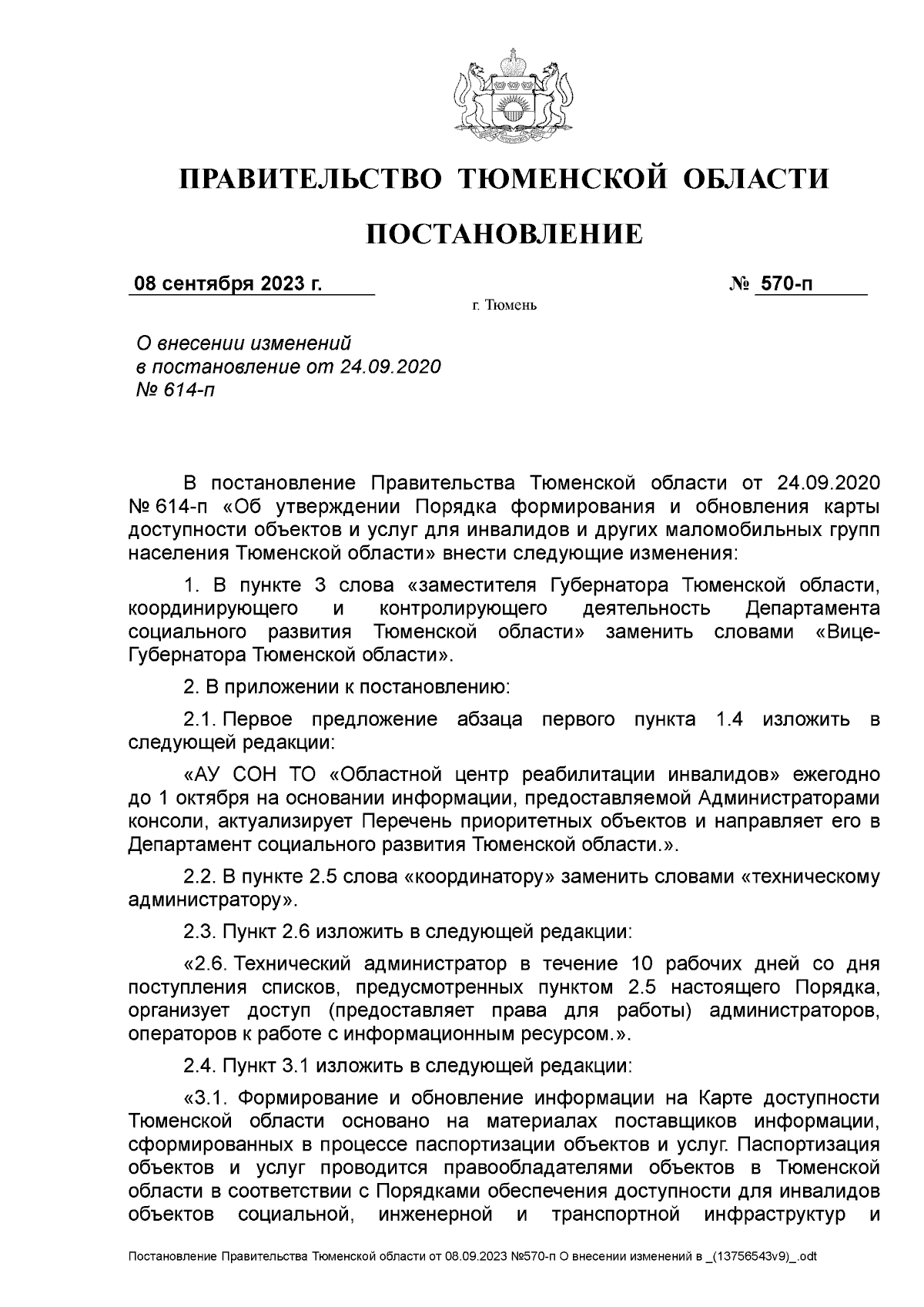 ПРАВИТЕЛЬСТВО ТЮМЕНСКОЙ ОБЛАСТИ

ПОСТАНОВЛЕНИЕ

08 сентября 2023 г.

№ 570-п

г. Тюмень

О внесении изменений в постановление от 24.09.2020 № 614-п

В постановление Правительства Тюменской области от 24.09.2020 № 614-п «Об утверждении Порядка формирования и обновления карты доступности объектов и услуг для инвалидов и других маломобильных групп населения Тюменской области» внести следующие изменения:

1. В пункте 3 слова «заместителя Губернатора Тюменской области, координирующего и контролирующего деятельность Департамента социального развития Тюменской области» заменить словами «Вице-Губернатора Тюменской области».

2. В приложении к постановлению:

2.1. Первое предложение абзаца первого пункта 1.4 изложить в следующей редакции:

«АУ СОН ТО «Областной центр реабилитации инвалидов» ежегодно до 1 октября на основании информации, предоставляемой Администраторами консоли, актуализирует Перечень приоритетных объектов и направляет его в Департамент социального развития Тюменской области.».

2.2. В пункте 2.5 слова «координатору» заменить словами «техническому администратору».

2.3. Пункт 2.6 изложить в следующей редакции:

«2.6. Технический администратор в течение 10 рабочих дней со дня поступления списков, предусмотренных пунктом 2.5 настоящего Порядка, организует доступ (предоставляет права для работы) администраторов, операторов к работе с информационным ресурсом.».

2.4. Пункт 3.1 изложить в следующей редакции:

«3.1. Формирование и обновление информации на Карте доступности Тюменской области основано на материалах поставщиков информации, сформированных в процессе паспортизации объектов и услуг. Паспортизация объектов и услуг проводится правообладателями объектов в Тюменской области в соответствии с Порядками обеспечения доступности для инвалидов объектов социальной, инженерной и транспортной инфраструктур и

Постановление Правительства Тюменской области от 08.09.2023 №570-п О внесении изменений в _(13756543v9)_.odt